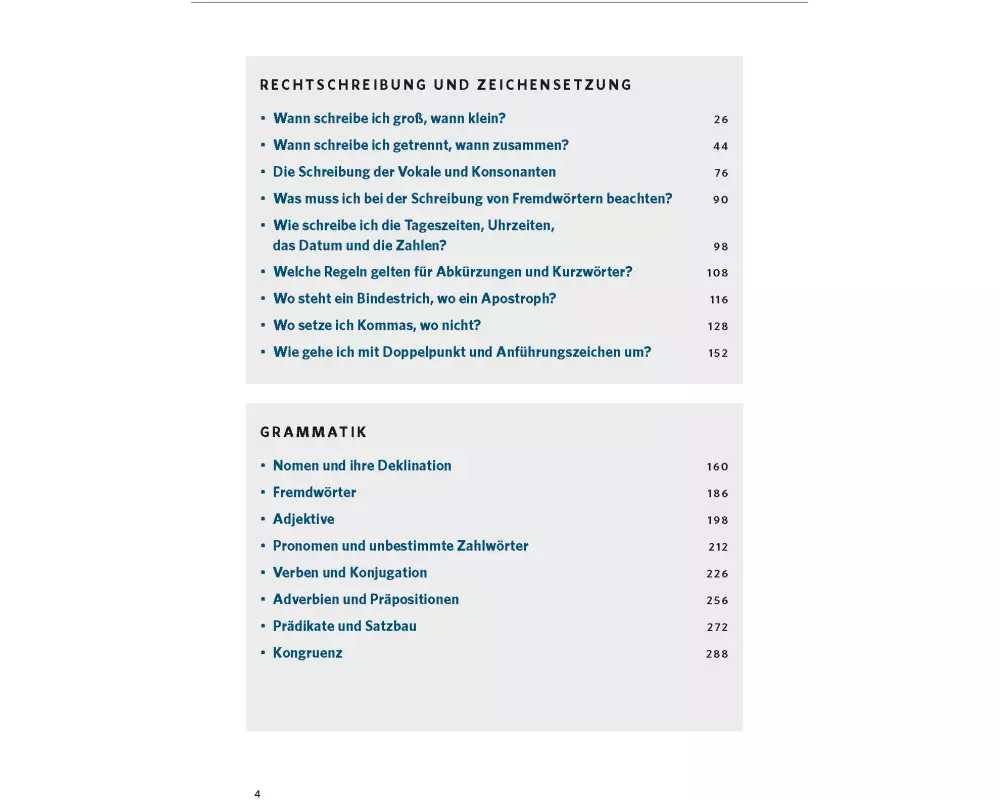 RECHTSCHREIBUNG UND ZEICHENSETZUNG

- Wann schreibe ich groß, wann klein? 26
- Wann schreibe ich getrennt, wann zusammen? 44
- Die Schreibung der Vokale und Konsonanten 76
- Was muss ich bei der Schreibung von Fremdwörtern beachten? 90
- Wie schreibe ich die Tageszeiten, Uhrzeiten, das Datum und die Zahlen? 98
- Welche Regeln gelten für Abkürzungen und Kurzwörter? 108
- Wo steht ein Bindestrich, wo ein Apostroph? 116
- Wo setze ich Kommas, wo nicht? 128
- Wie gehe ich mit Doppelpunkt und Anführungszeichen um? 152

GRAMMATIK

- Nomen und ihre Deklination 160
- Fremdwörter 186
- Adjektive 198
- Pronomen und unbestimmte Zahlwörter 212
- Verben und Konjugation 226
- Adverbien und Präpositionen 256
- Prädikate und Satzbau 272
- Kongruenz 288

4